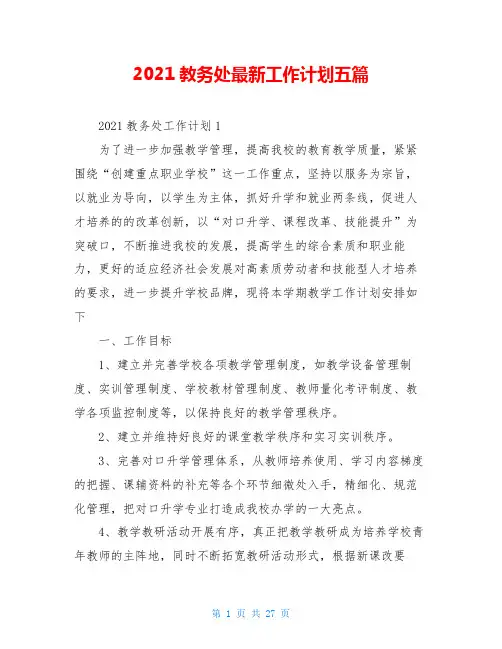 2021 教务处最新工作计划五篇

2021 教务处工作计划 1

为了进一步加强教学管理，提高我校的教育教学质量，紧紧围绕“创建重点职业学校”这一工作重点，坚持以服务为宗旨，以就业为导向，以学生为主体，抓好升学和就业两条线，促进人才培养的的改革创新，以“对口升学、课程改革、技能提升”为突破口，不断推进我校的发展，提高学生的综合素质和职业能力，更好的适应经济社会发展对高素质劳动者和技能型人才培养的要求，进一步提升学校品牌，现将本学期教学工作计划安排如下

一、工作目标

1、建立并完善学校各项教学管理制度，如教学设备管理制度、实训管理制度、学校教材管理制度、教师量化考评制度、教学各项监控制度等，以保持良好的教学管理秩序。

2、建立并维持好良好的课堂教学秩序和实习实训秩序。

3、完善对口升学管理体系，从教师培养使用、学习内容梯度的把握、课辅资料的补充等各个环节细微处入手，精细化、规范化管理，把对口升学专业打造成我校办学的一大亮点。

4、教学教研活动开展有序，真正把教学教研成为培养学校青年教师的主阵地，同时不断拓宽教研活动形式，根据新课改要

第 1 页 共 27 页